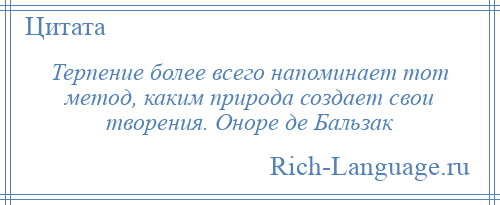 Цитата

Терпение более всего напоминает тот метод, каким природа создает свои творения. Оноре де Бальзак

Rich-Language.ru